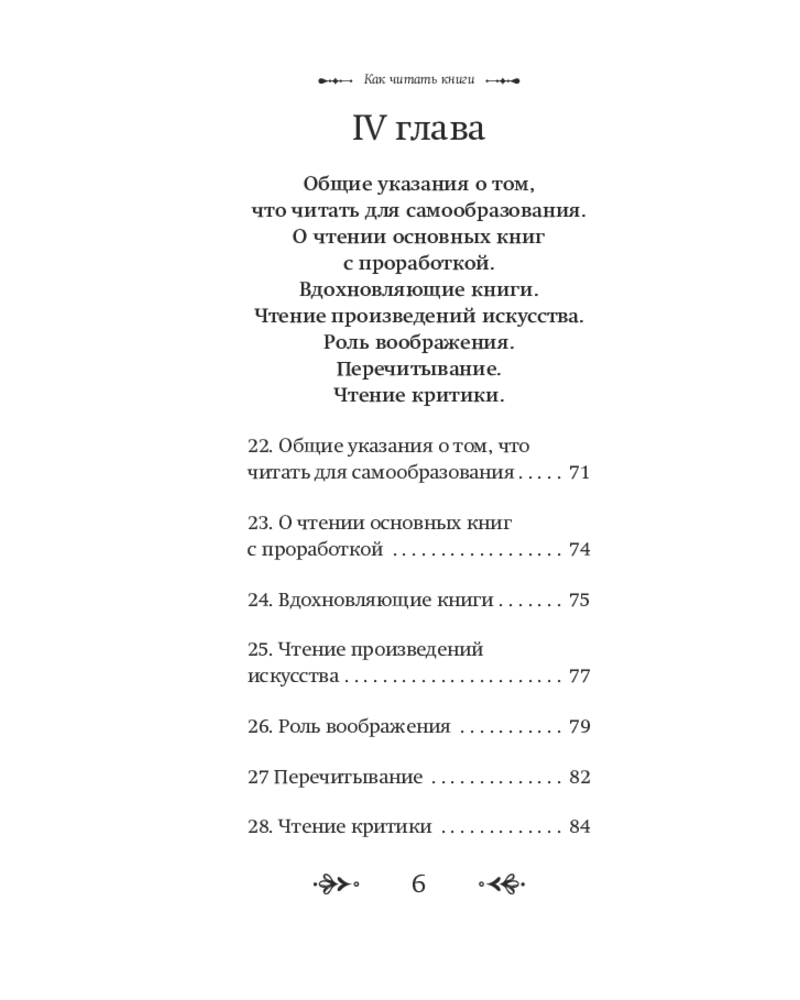 Как читать книги

IV глава

Общие указания о том,
что читать для самообразования.
О чтении основных книг
с проработкой.
Вдохновляющие книги.
Чтение произведений искусства.
Роль воображения.
Перечитывание.
Чтение критики.

22. Общие указания о том, что читать для самообразования 71

23. О чтении основных книг с проработкой 74

24. Вдохновляющие книги 75

25. Чтение произведений искусства 77

26. Роль воображения 79

27 Перечитывание 82

28. Чтение критики 84

6